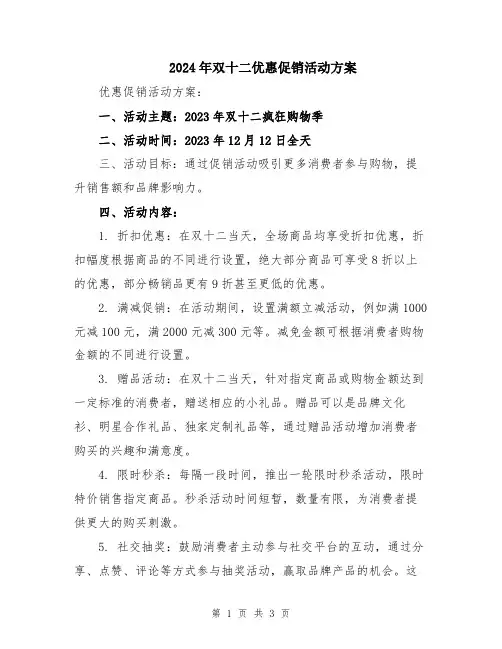 2024年双十二优惠促销活动方案

优惠促销活动方案：

一、活动主题：2023年双十二疯狂购物季

二、活动时间：2023年12月12日全天

三、活动目标：通过促销活动吸引更多消费者参与购物，提升销售额和品牌影响力。

四、活动内容：

1. 折扣优惠：在双十二当天，全场商品均享受折扣优惠，折扣幅度根据商品的不同进行设置，绝大部分商品可享受8折以上的优惠，部分畅销品更有9折甚至更低的优惠。

2. 满减促销：在活动期间，设置满额立减活动，例如满1000元减100元，满2000元减300元等。减免金额可根据消费者购物金额的不同进行设置。

3. 赠品活动：在双十二当天，针对指定商品或购物金额达到一定标准的消费者，赠送相应的小礼品。赠品可以是品牌文化衫、明星合作礼品、独家定制礼品等，通过赠品活动增加消费者购买的兴趣和满意度。

4. 限时秒杀：每隔一段时间，推出一轮限时秒杀活动，限时特价销售指定商品。秒杀活动时间短暂，数量有限，为消费者提供更大的购买刺激。

5. 社交抽奖：鼓励消费者主动参与社交平台的互动，通过分享、点赞、评论等方式参与抽奖活动，赢取品牌产品的机会。这

第 1 页 共 3 页